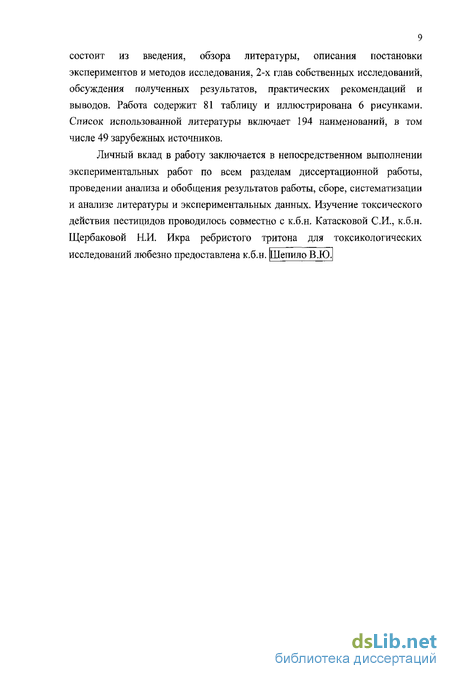 9

состоит из введения, обзора литературы, описания постановки экспериментов и методов исследования, 2-х глав собственных исследований, обсуждения полученных результатов, практических рекомендаций и выводов. Работа содержит 81 таблицу и иллюстрирована 6 рисунками. Список использованной литературы включает 194 наименований, в том числе 49 зарубежных источников.

Личный вклад в работу заключается в непосредственном выполнении экспериментальных работ по всем разделам диссертационной работы, проведении анализа и обобщения результатов работы, сборе, систематизации и анализе литературы и экспериментальных данных. Изучение токсического действия пестицидов проводилось совместно с к.б.н. Катасковой С.И., к.б.н. Щербаковой Н.И. Икра ребристого тритона для токсикологических исследований любезно предоставлена к.б.н. Шепило В.Ю.

dsLib.net
библиотека диссертаций